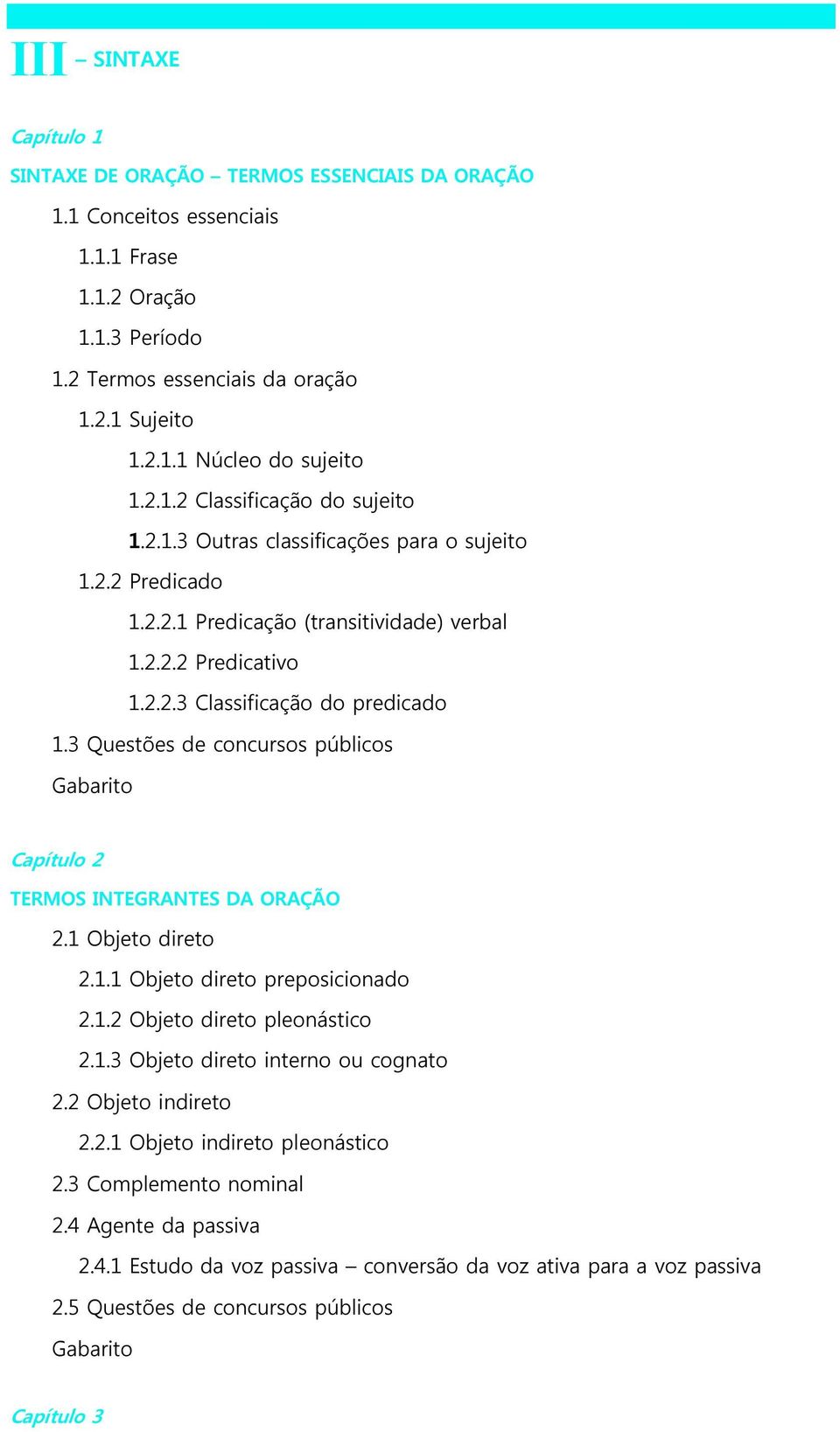 III – SINTAXE

Capítulo 1

SINTAXE DE ORAÇÃO – TERMOS ESSENCIAIS DA ORAÇÃO

1.1 Conceitos essenciais

1.1.1 Frase

1.1.2 Oração

1.1.3 Período

1.2 Termos essenciais da oração

1.2.1 Sujeito

1.2.1.1 Núcleo do sujeito

1.2.1.2 Classificação do sujeito

1.2.1.3 Outras classificações para o sujeito

1.2.2 Predicado

1.2.2.1 Predicação (transitividade) verbal

1.2.2.2 Predicativo

1.2.2.3 Classificação do predicado

1.3 Questões de concursos públicos

Gabarito

Capítulo 2

TERMOS INTEGRANTES DA ORAÇÃO

2.1 Objeto direto

2.1.1 Objeto direto preposicionado

2.1.2 Objeto direto pleonástico

2.1.3 Objeto direto interno ou cognato

2.2 Objeto indireto

2.2.1 Objeto indireto pleonástico

2.3 Complemento nominal

2.4 Agente da passiva

2.4.1 Estudo da voz passiva – conversão da voz ativa para a voz passiva

2.5 Questões de concursos públicos

Gabarito

Capítulo 3